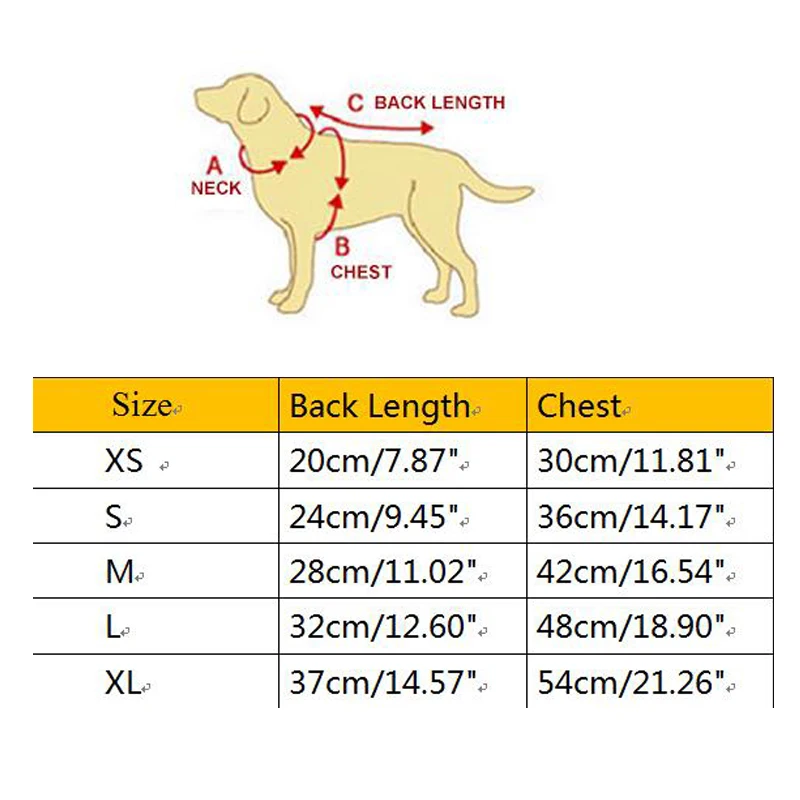 C BACK LENGTH

A NECK

B CHEST

| Size | Back Length | Chest |
|---|---|---|
| XS | 20cm/7.87" | 30cm/11.81" |
| S | 24cm/9.45" | 36cm/14.17" |
| M | 28cm/11.02" | 42cm/16.54" |
| L | 32cm/12.60" | 48cm/18.90" |
| XL | 37cm/14.57" | 54cm/21.26" |